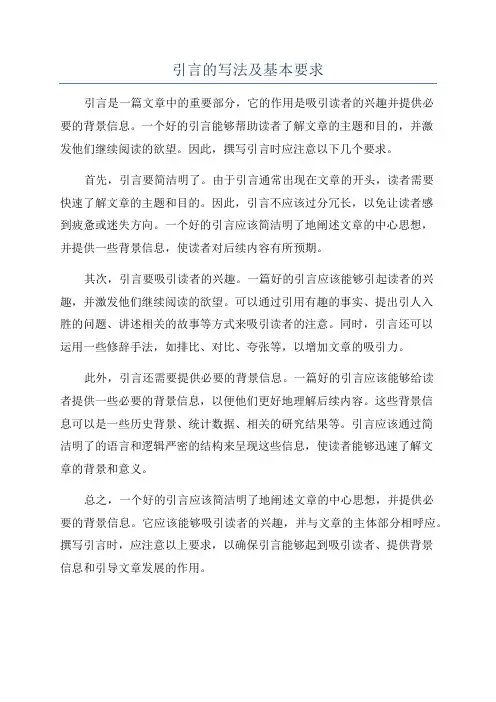 引言的写法及基本要求

引言是一篇文章中的重要部分，它的作用是吸引读者的兴趣并提供必要的背景信息。一个好的引言能够帮助读者了解文章的主题和目的，并激发他们继续阅读的欲望。因此，撰写引言时应注意以下几个要求。

首先，引言要简洁明了。由于引言通常出现在文章的开头，读者需要快速了解文章的主题和目的。因此，引言不应该过分冗长，以免让读者感到疲惫或迷失方向。一个好的引言应该简洁明了地阐述文章的中心思想，并提供一些背景信息，使读者对后续内容有所预期。

其次，引言要吸引读者的兴趣。一篇好的引言应该能够引起读者的兴趣，并激发他们继续阅读的欲望。可以通过引用有趣的事实、提出引人入胜的问题、讲述相关的故事等方式来吸引读者的注意。同时，引言还可以运用一些修辞手法，如排比、对比、夸张等，以增加文章的吸引力。

此外，引言还需要提供必要的背景信息。一篇好的引言应该能够给读者提供一些必要的背景信息，以便他们更好地理解后续内容。这些背景信息可以是一些历史背景、统计数据、相关的研究结果等。引言应该通过简洁明了的语言和逻辑严密的结构来呈现这些信息，使读者能够迅速了解文章的背景和意义。

总之，一个好的引言应该简洁明了地阐述文章的中心思想，并提供必要的背景信息。它应该能够吸引读者的兴趣，并与文章的主体部分相呼应。撰写引言时，应注意以上要求，以确保引言能够起到吸引读者、提供背景信息和引导文章发展的作用。